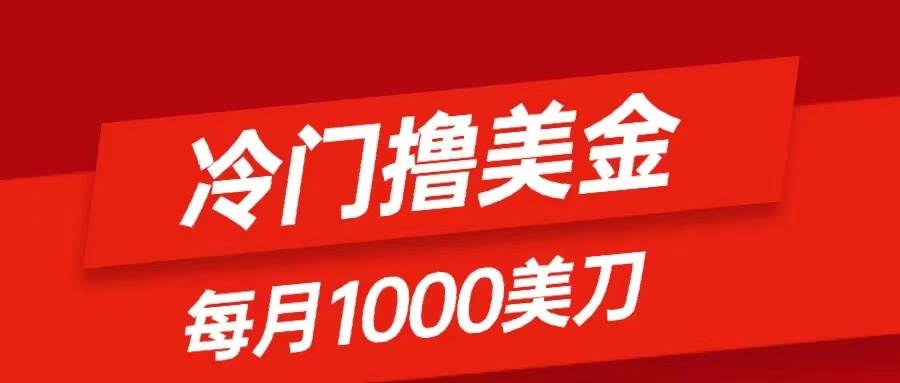 冷门撸美金

每月1000美刀